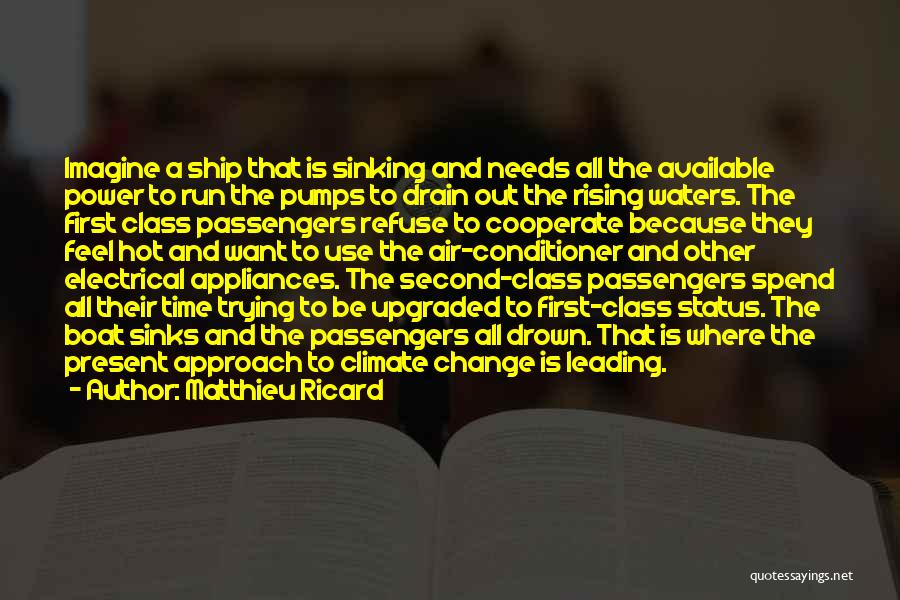 Imagine a ship that is sinking and needs all the available power to run the pumps to drain out the rising waters. The first class passengers refuse to cooperate because they feel hot and want to use the air-conditioner and other electrical appliances. The second-class passengers spend all their time trying to be upgraded to first-class status. The boat sinks and the passengers all drown. That is where the present approach to climate change is leading.

- Author: Matthieu Ricard

quotessayings.net